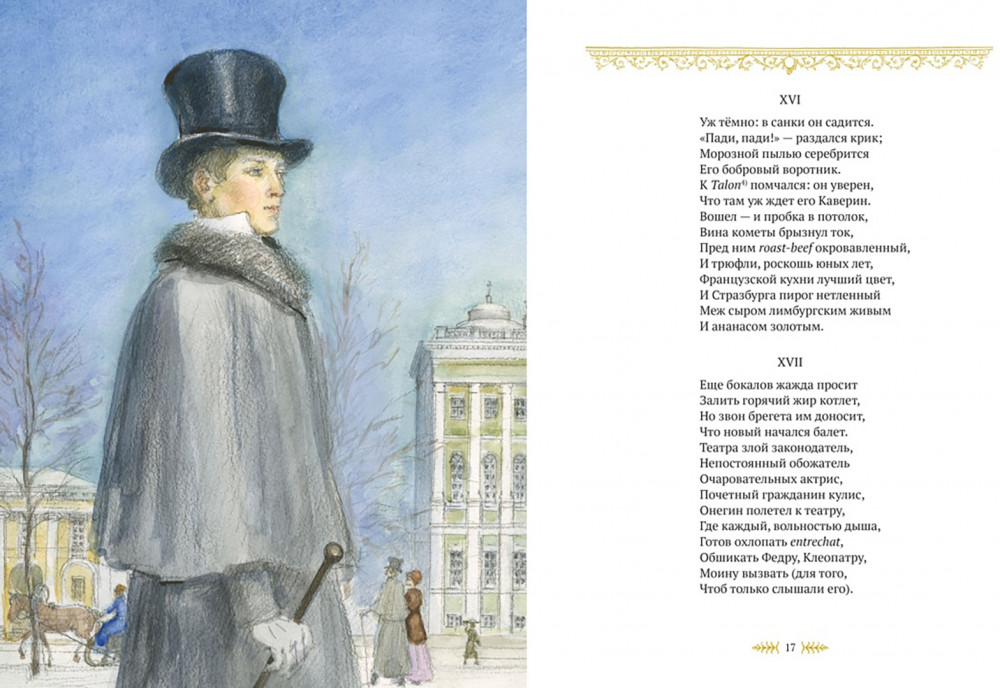 XVI

Уж тёмно: в санки он садится.
«Пади, пади!» — раздался крик;
Морозной пылью серебрится
Его бобровый воротник.
К Talon$^{4)}$ помчался: он уверен,
Что там уж ждет его Каверин.
Вошел — и пробка в потолок,
Вина кометы брызнул ток,
Пред ним roast-beef окровавленный,
И трюфли, роскошь юных лет,
Французской кухни лучший цвет,
И Стразбурга пирог нетленный
Меж сыром лимбургским живым
И ананасом золотым.

XVII

Еще бокалов жажда просит
Залить горячий жир котлет,
Но звон брегета им доносит,
Что новый начался балет.
Театра злой законодатель,
Непостоянный обожатель
Очаровательных актрис,
Почетный гражданин кулис,
Онегин полетел к театру,
Где каждый, вольностью дыша,
Готов охлопать entrechat,
Обшикать Федру, Клеопатру,
Моину вызвать (для того,
Чтоб только слышали его).

17